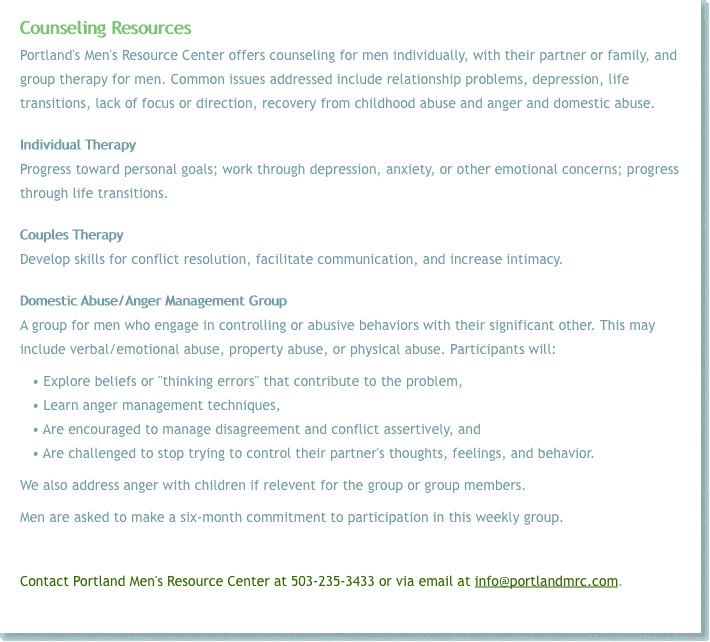 Counseling Resources

Portland's Men's Resource Center offers counseling for men individually, with their partner or family, and group therapy for men. Common issues addressed include relationship problems, depression, life transitions, lack of focus or direction, recovery from childhood abuse and anger and domestic abuse.

Individual Therapy

Progress toward personal goals; work through depression, anxiety, or other emotional concerns; progress through life transitions.

Couples Therapy

Develop skills for conflict resolution, facilitate communication, and increase intimacy.

Domestic Abuse/Anger Management Group

A group for men who engage in controlling or abusive behaviors with their significant other. This may include verbal/emotional abuse, property abuse, or physical abuse. Participants will:

• Explore beliefs or "thinking errors" that contribute to the problem,
• Learn anger management techniques,
• Are encouraged to manage disagreement and conflict assertively, and
• Are challenged to stop trying to control their partner's thoughts, feelings, and behavior.

We also address anger with children if relevent for the group or group members.

Men are asked to make a six-month commitment to participation in this weekly group.

Contact Portland Men's Resource Center at 503-235-3433 or via email at info@portlandmrc.com.